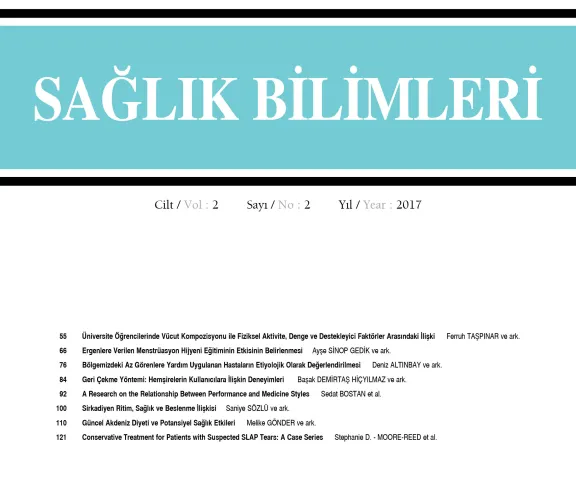 SAĞLIK BİLİMLERİ

Cilt / Vol : 2 Sayı / No : 2 Yıl / Year : 2017

55 Üniversite Öğrencilerinde Vücut Kompozisyonu ile Fiziksel Aktivite, Denge ve Destekleyici Faktörler Arasındaki İlişki Ferruh TAŞPINAR ve ark.

66 Ergenlere Verilen Menstrüasyon Hijyeni Eğitiminin Etkisinin Belirlenmesi Ayşe SİNOP GEDİK ve ark.

76 Bölgemizdeki Az Görenlere Yardım Uygulanan Hastaların Etiyolojik Olarak Değerlendirilmesi Deniz ALTINBAY ve ark.

84 Geri Çekme Yöntemi: Hemşirelerin Kullanıcılara İlişkin Deneyimleri Başak DEMİRTAŞ HİÇYILMAZ ve ark.

92 A Research on the Relationship Between Performance and Medicine Styles Sedat BOSTAN et al.

100 Sirkadiyen Ritim, Sağlık ve Beslenme İlişkisi Saniye SÖZLÜ ve ark.

110 Güncel Akdeniz Diyeti ve Potansiyel Sağlık Etkileri Melike GÖNDER ve ark.

121 Conservative Treatment for Patients with Suspected SLAP Tears: A Case Series Stephanie D. - MOORE-REED et al.